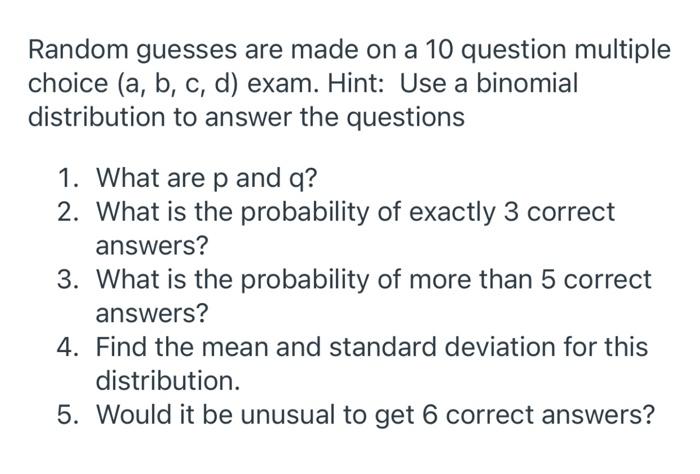 Random guesses are made on a 10 question multiple choice (a, b, c, d) exam. Hint: Use a binomial distribution to answer the questions

1. What are p and q?
2. What is the probability of exactly 3 correct answers?
3. What is the probability of more than 5 correct answers?
4. Find the mean and standard deviation for this distribution.
5. Would it be unusual to get 6 correct answers?